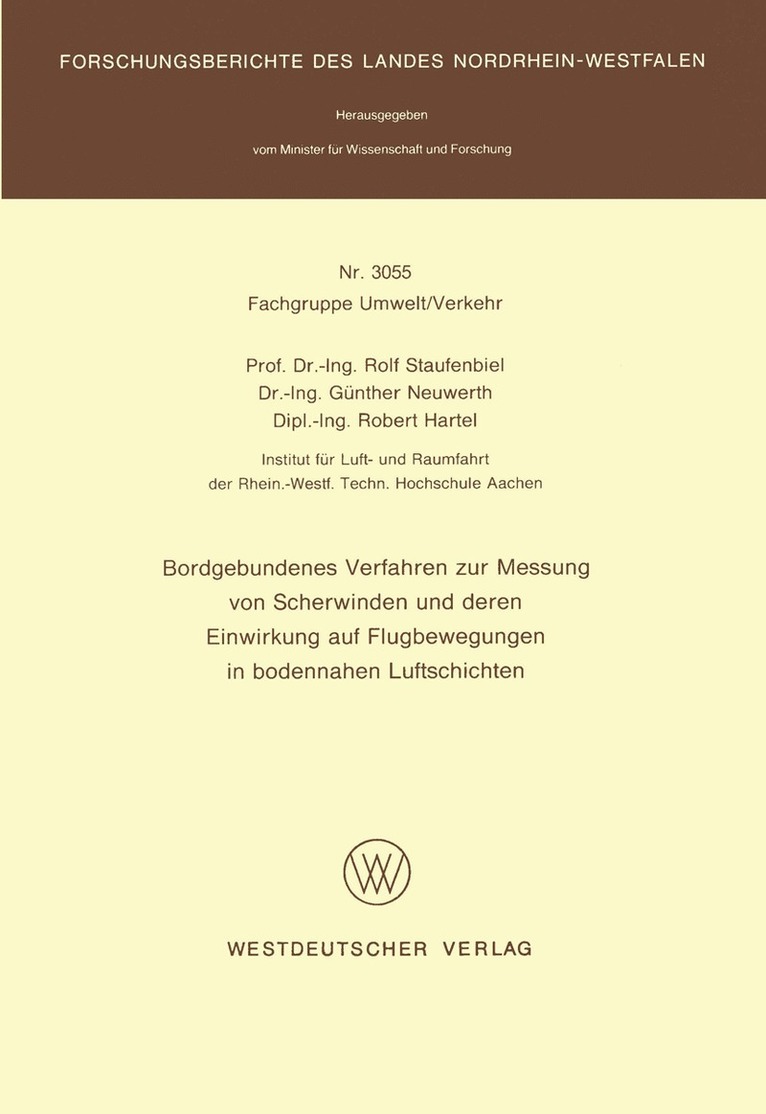 FORSCHUNGSBERICHTE DES LANDES NORDRHEIN-WESTFALEN

Herausgegeben

vom Minister für Wissenschaft und Forschung

Nr. 3055
Fachgruppe Umwelt/Verkehr

Prof. Dr.-Ing. Rolf Staufenbiel
Dr.-Ing. Günther Neuwerth
Dipl.-Ing. Robert Hartel

Institut für Luft- und Raumfahrt
der Rhein.-Westf. Techn. Hochschule Aachen

Bordgebundenes Verfahren zur Messung von Scherwinden und deren Einwirkung auf Flugbewegungen in bodennahen Luftschichten

WESTDEUTSCHER VERLAG